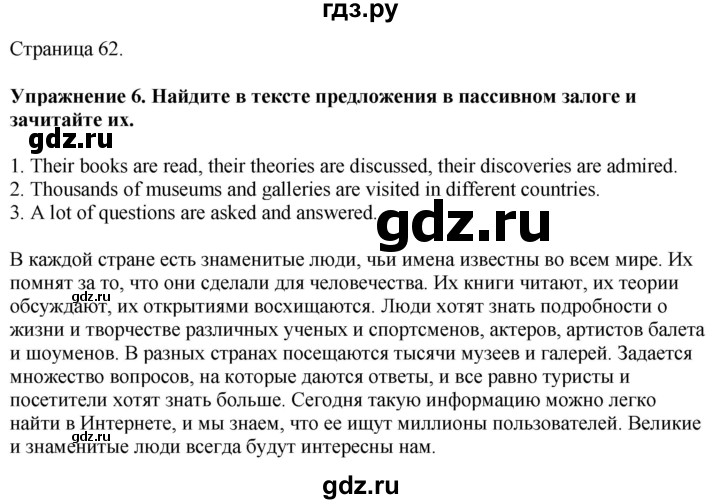 гдз.ру

Страница 62.

**Упражнение 6. Найдите в тексте предложения в пассивном залоге и зачитайте их.**

gdz.ru

1. Their books are read, their theories are discussed, their discoveries are admired.
2. Thousands of museums and galleries are visited in different countries.
3. A lot of questions are asked and answered.

gdz.ru

В каждой стране есть знаменитые люди, чьи имена известны во всем мире. Их помнят за то, что они сделали для человечества. Их книги читают, их теории обсуждают, их открытиями восхищаются. Люди хотят знать подробности о жизни и творчестве различных ученых и спортсменов, актеров, артистов балета и шоуменов. В разных странах посещаются тысячи музеев и галерей. Задается множество вопросов, на которые даются ответы, и все равно туристы и посетители хотят знать больше. Сегодня такую информацию можно легко найти в Интернете, и мы знаем, что ее ищут миллионы пользователей. Великие и знаменитые люди всегда будут интересны нам.

gdz.ru

gdz.ru

gdz.ru